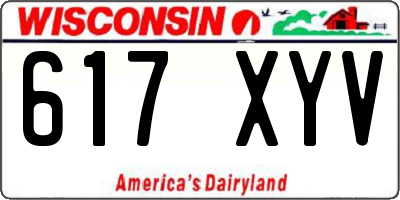 WISCONSIN

617 XYV

America's Dairyland